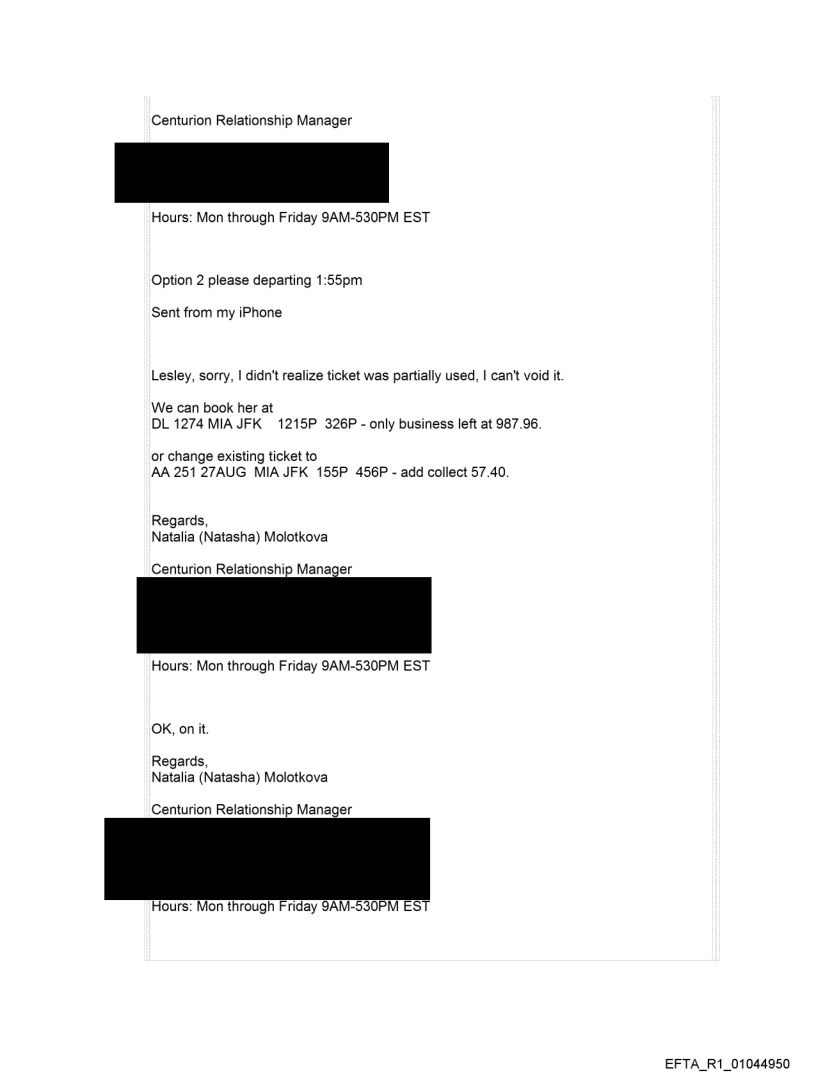 Centurion Relationship Manager

Hours: Mon through Friday 9AM-530PM EST

Option 2 please departing 1:55pm

Sent from my iPhone

Lesley, sorry, I didn't realize ticket was partially used, I can't void it.

We can book her at
DL 1274 MIA JFK 1215P 326P - only business left at 987.96.

or change existing ticket to
AA 251 27AUG MIA JFK 155P 456P - add collect 57.40.

Regards,
Natalia (Natasha) Molotkova

Centurion Relationship Manager

Hours: Mon through Friday 9AM-530PM EST

OK, on it.

Regards,
Natalia (Natasha) Molotkova

Centurion Relationship Manager

Hours: Mon through Friday 9AM-530PM EST

EFTA_R1_01044950